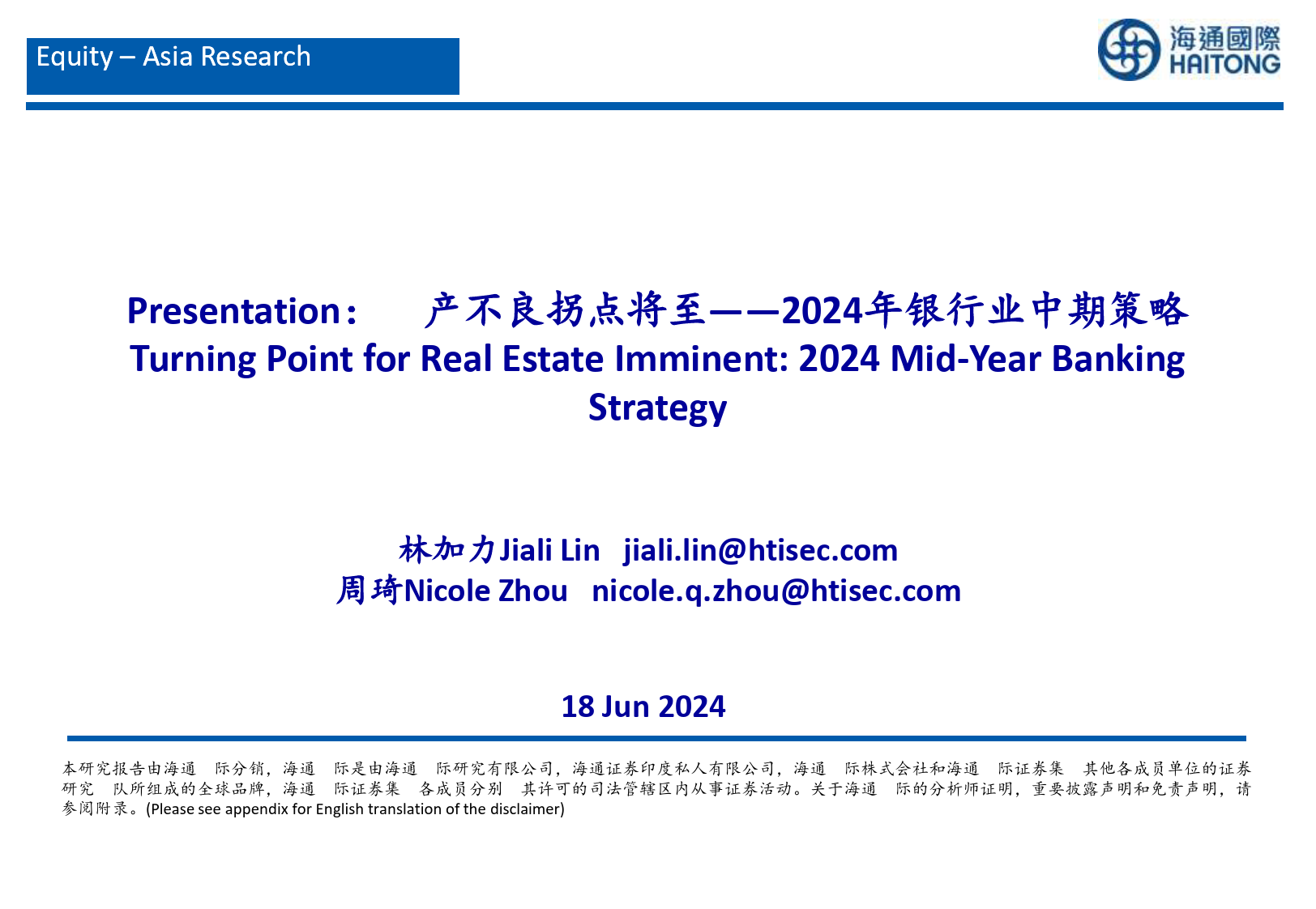 Equity – Asia Research

海通國際
HAITONG

Presentation：　产不良拐点将至——2024年银行业中期策略
Turning Point for Real Estate Imminent: 2024 Mid-Year Banking Strategy

林加力Jiali Lin　jiali.lin@htisec.com
周琦Nicole Zhou　nicole.q.zhou@htisec.com

18 Jun 2024

本研究报告由海通　际分销，海通　际是由海通　际研究有限公司，海通证券印度私人有限公司，海通　际株式会社和海通　际证券集　其他各成员单位的证券研究　队所组成的全球品牌，海通　际证券集　各成员分别　其许可的司法管辖区内从事证券活动。关于海通　际的分析师证明，重要披露声明和免责声明，请参阅附录。(Please see appendix for English translation of the disclaimer)